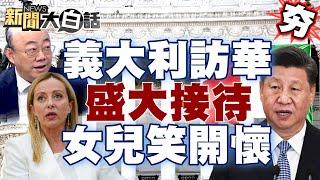 新聞 NEWS 大白話

夯

義大利訪華
盛大接待
女兒笑開懷